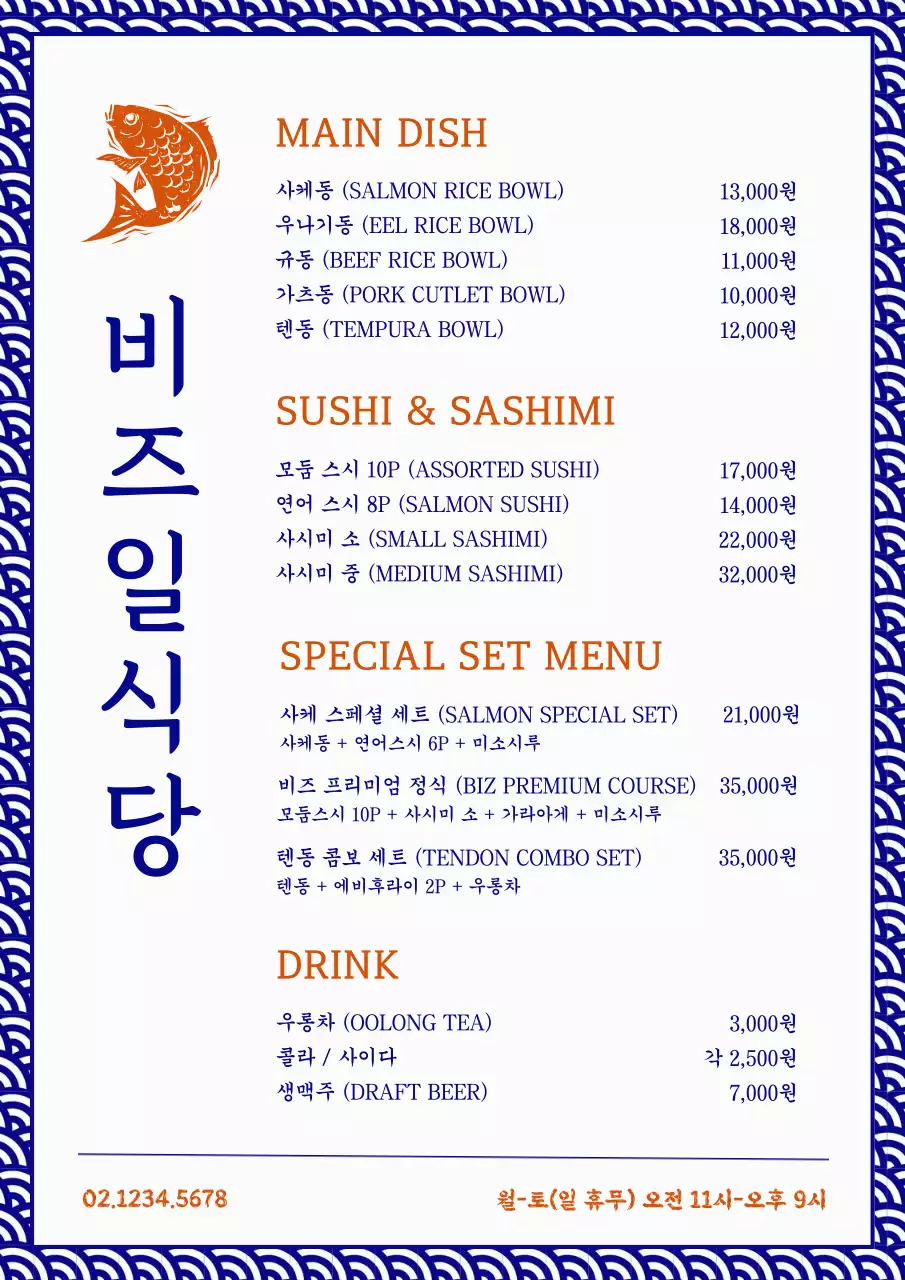 비즈일식당

MAIN DISH

사케동 (SALMON RICE BOWL) 13,000원
우나기동 (EEL RICE BOWL) 18,000원
규동 (BEEF RICE BOWL) 11,000원
가츠동 (PORK CUTLET BOWL) 10,000원
텐동 (TEMPURA BOWL) 12,000원

SUSHI & SASHIMI

모둠 스시 10P (ASSORTED SUSHI) 17,000원
연어 스시 8P (SALMON SUSHI) 14,000원
사시미 소 (SMALL SASHIMI) 22,000원
사시미 중 (MEDIUM SASHIMI) 32,000원

SPECIAL SET MENU

사케 스페셜 세트 (SALMON SPECIAL SET) 21,000원
사케동 + 연어스시 6P + 미소시루

비즈 프리미엄 정식 (BIZ PREMIUM COURSE) 35,000원
모둠스시 10P + 사시미 소 + 가라아게 + 미소시루

텐동 콤보 세트 (TENDON COMBO SET) 35,000원
텐동 + 에비후라이 2P + 우롱차

DRINK

우롱차 (OOLONG TEA) 3,000원
콜라 / 사이다 각 2,500원
생맥주 (DRAFT BEER) 7,000원

02.1234.5678

월-토(일 휴무) 오전 11시-오후 9시